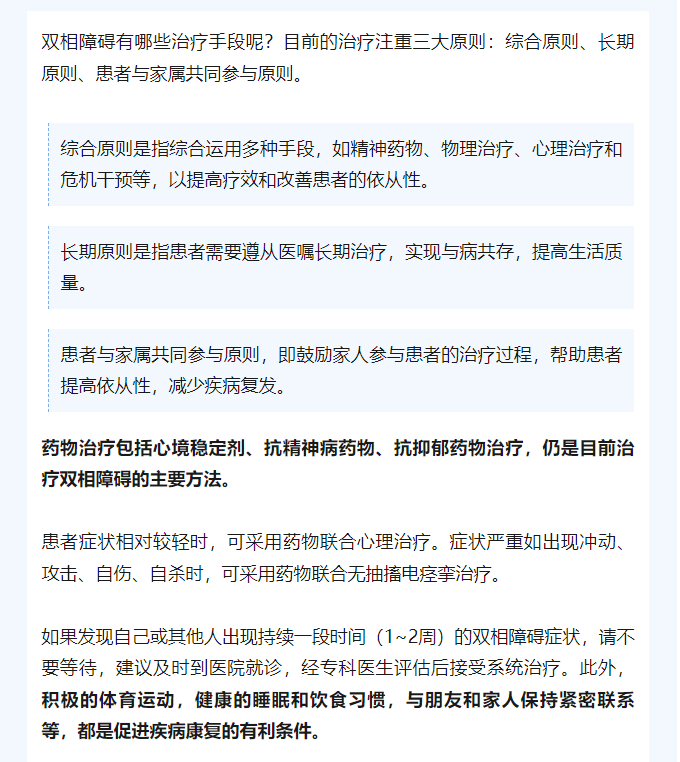 双相障碍有哪些治疗手段呢？目前的治疗注重三大原则：综合原则、长期原则、患者与家属共同参与原则。

综合原则是指综合运用多种手段，如精神药物、物理治疗、心理治疗和危机干预等，以提高疗效和改善患者的依从性。

长期原则是指患者需要遵从医嘱长期治疗，实现与病共存，提高生活质量。

患者与家属共同参与原则，即鼓励家人参与患者的治疗过程，帮助患者提高依从性，减少疾病复发。

药物治疗包括心境稳定剂、抗精神病药物、抗抑郁药物治疗，仍是目前治疗双相障碍的主要方法。

患者症状相对较轻时，可采用药物联合心理治疗。症状严重如出现冲动、攻击、自伤、自杀时，可采用药物联合无抽搐电痉挛治疗。

如果发现自己或其他人出现持续一段时间（1~2周）的双相障碍症状，请不要等待，建议及时到医院就诊，经专科医生评估后接受系统治疗。此外，积极的体育运动，健康的睡眠和饮食习惯，与朋友和家人保持紧密联系等，都是促进疾病康复的有利条件。